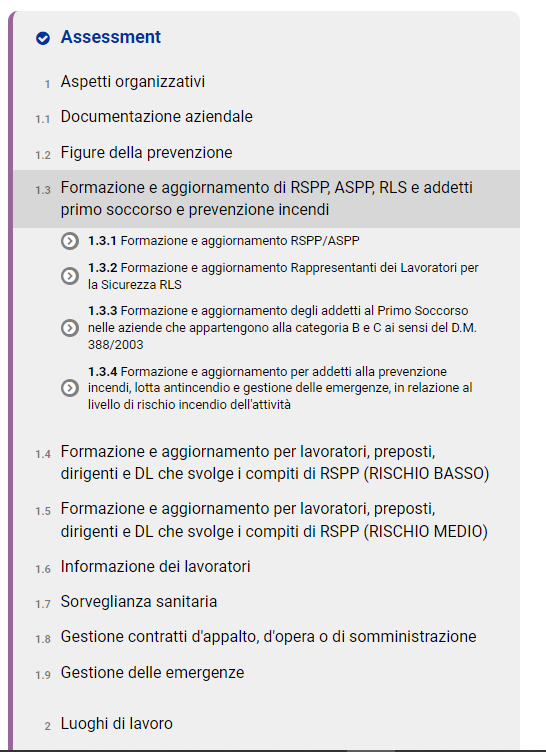 Assessment

1 Aspetti organizzativi

1.1 Documentazione aziendale

1.2 Figure della prevenzione

1.3 Formazione e aggiornamento di RSPP, ASPP, RLS e addetti primo soccorso e prevenzione incendi

1.3.1 Formazione e aggiornamento RSPP/ASPP

1.3.2 Formazione e aggiornamento Rappresentanti dei Lavoratori per la Sicurezza RLS

1.3.3 Formazione e aggiornamento degli addetti al Primo Soccorso nelle aziende che appartengono alla categoria B e C ai sensi del D.M. 388/2003

1.3.4 Formazione e aggiornamento per addetti alla prevenzione incendi, lotta antincendio e gestione delle emergenze, in relazione al livello di rischio incendio dell'attività

1.4 Formazione e aggiornamento per lavoratori, preposti, dirigenti e DL che svolge i compiti di RSPP (RISCHIO BASSO)

1.5 Formazione e aggiornamento per lavoratori, preposti, dirigenti e DL che svolge i compiti di RSPP (RISCHIO MEDIO)

1.6 Informazione dei lavoratori

1.7 Sorveglianza sanitaria

1.8 Gestione contratti d'appalto, d'opera o di somministrazione

1.9 Gestione delle emergenze

2 Luoghi di lavoro